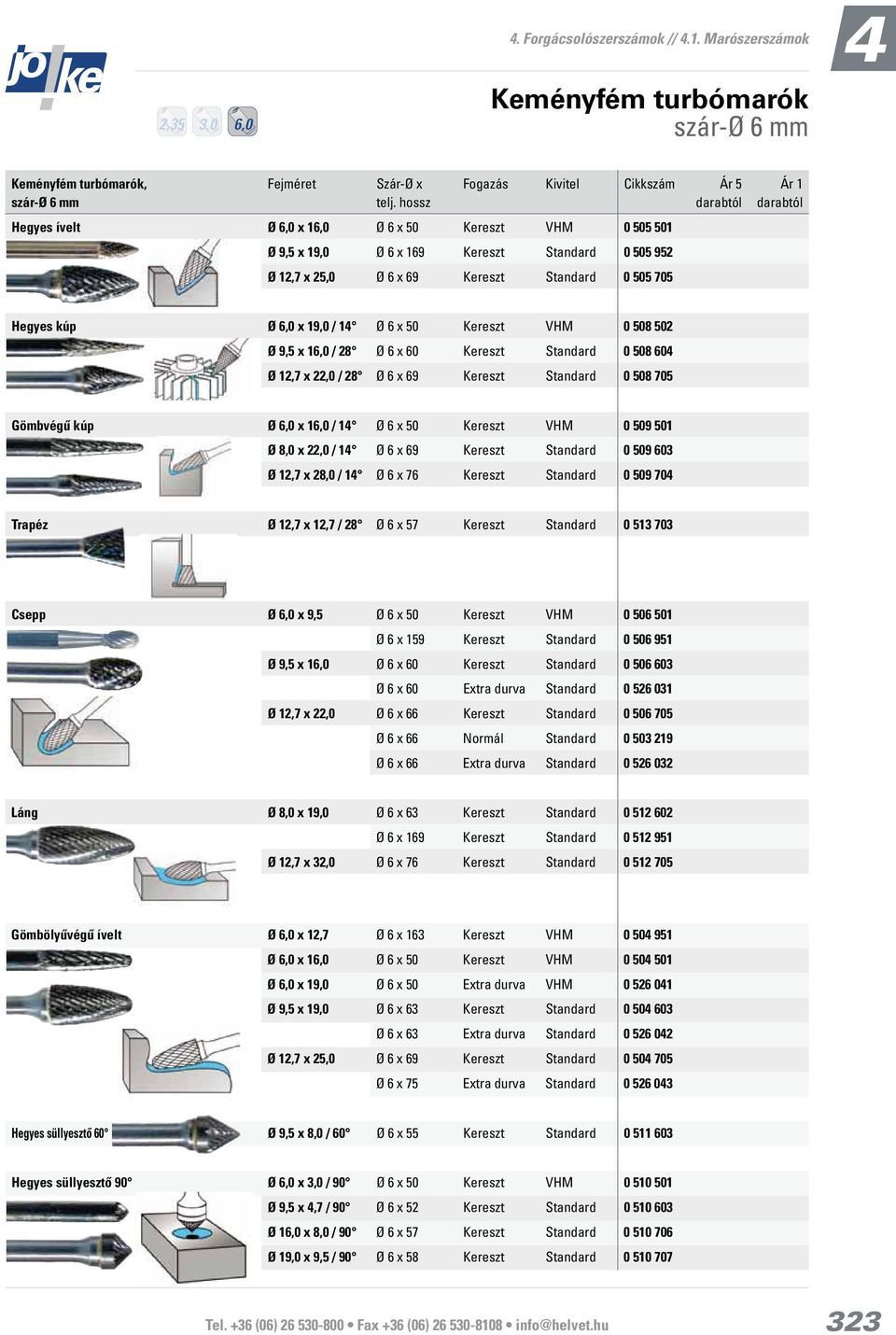 4. Forgácsolószerszámok // 4.1. Marószerszámok

4

jo!ke

2,35 3,0 6,0

Keményfém turbómarók
szár-Ø 6 mm

| Keményfém turbómarók, szár-Ø 6 mm | Fejméret | Szár-Ø x telj. hossz | Fogazás | Kivitel | Cikkszám | Ár 5 darabtól | Ár 1 darabtól |
|---|---|---|---|---|---|---|---|
| Hegyes ívelt | Ø 6,0 x 16,0 | Ø 6 x 50 | Kereszt | VHM | 0 505 501 | | |
| | Ø 9,5 x 19,0 | Ø 6 x 169 | Kereszt | Standard | 0 505 952 | | |
| | Ø 12,7 x 25,0 | Ø 6 x 69 | Kereszt | Standard | 0 505 705 | | |
| Hegyes kúp | Ø 6,0 x 19,0 / 14° | Ø 6 x 50 | Kereszt | VHM | 0 508 502 | | |
| | Ø 9,5 x 16,0 / 28° | Ø 6 x 60 | Kereszt | Standard | 0 508 604 | | |
| | Ø 12,7 x 22,0 / 28° | Ø 6 x 69 | Kereszt | Standard | 0 508 705 | | |
| Gömbvégű kúp | Ø 6,0 x 16,0 / 14° | Ø 6 x 50 | Kereszt | VHM | 0 509 501 | | |
| | Ø 8,0 x 22,0 / 14° | Ø 6 x 69 | Kereszt | Standard | 0 509 603 | | |
| | Ø 12,7 x 28,0 / 14° | Ø 6 x 76 | Kereszt | Standard | 0 509 704 | | |
| Trapéz | Ø 12,7 x 12,7 / 28° | Ø 6 x 57 | Kereszt | Standard | 0 513 703 | | |
| Csepp | Ø 6,0 x 9,5 | Ø 6 x 50 | Kereszt | VHM | 0 506 501 | | |
| | | Ø 6 x 159 | Kereszt | Standard | 0 506 951 | | |
| | Ø 9,5 x 16,0 | Ø 6 x 60 | Kereszt | Standard | 0 506 603 | | |
| | | Ø 6 x 60 | Extra durva | Standard | 0 526 031 | | |
| | Ø 12,7 x 22,0 | Ø 6 x 66 | Kereszt | Standard | 0 506 705 | | |
| | | Ø 6 x 66 | Normál | Standard | 0 503 219 | | |
| | | Ø 6 x 66 | Extra durva | Standard | 0 526 032 | | |
| Láng | Ø 8,0 x 19,0 | Ø 6 x 63 | Kereszt | Standard | 0 512 602 | | |
| | | Ø 6 x 169 | Kereszt | Standard | 0 512 951 | | |
| | Ø 12,7 x 32,0 | Ø 6 x 76 | Kereszt | Standard | 0 512 705 | | |
| Gömbölyűvégű ívelt | Ø 6,0 x 12,7 | Ø 6 x 163 | Kereszt | VHM | 0 504 951 | | |
| | Ø 6,0 x 16,0 | Ø 6 x 50 | Kereszt | VHM | 0 504 501 | | |
| | Ø 6,0 x 19,0 | Ø 6 x 50 | Extra durva | VHM | 0 526 041 | | |
| | Ø 9,5 x 19,0 | Ø 6 x 63 | Kereszt | Standard | 0 504 603 | | |
| | | Ø 6 x 63 | Extra durva | Standard | 0 526 042 | | |
| | Ø 12,7 x 25,0 | Ø 6 x 69 | Kereszt | Standard | 0 504 705 | | |
| | | Ø 6 x 75 | Extra durva | Standard | 0 526 043 | | |
| Hegyes süllyesztő 60° | Ø 9,5 x 8,0 / 60° | Ø 6 x 55 | Kereszt | Standard | 0 511 603 | | |
| Hegyes süllyesztő 90° | Ø 6,0 x 3,0 / 90° | Ø 6 x 50 | Kereszt | VHM | 0 510 501 | | |
| | Ø 9,5 x 4,7 / 90° | Ø 6 x 52 | Kereszt | Standard | 0 510 603 | | |
| | Ø 16,0 x 8,0 / 90° | Ø 6 x 57 | Kereszt | Standard | 0 510 706 | | |
| | Ø 19,0 x 9,5 / 90° | Ø 6 x 58 | Kereszt | Standard | 0 510 707 | | |

Tel. +36 (06) 26 530-800 • Fax +36 (06) 26 530-8108 • info@helvet.hu

323